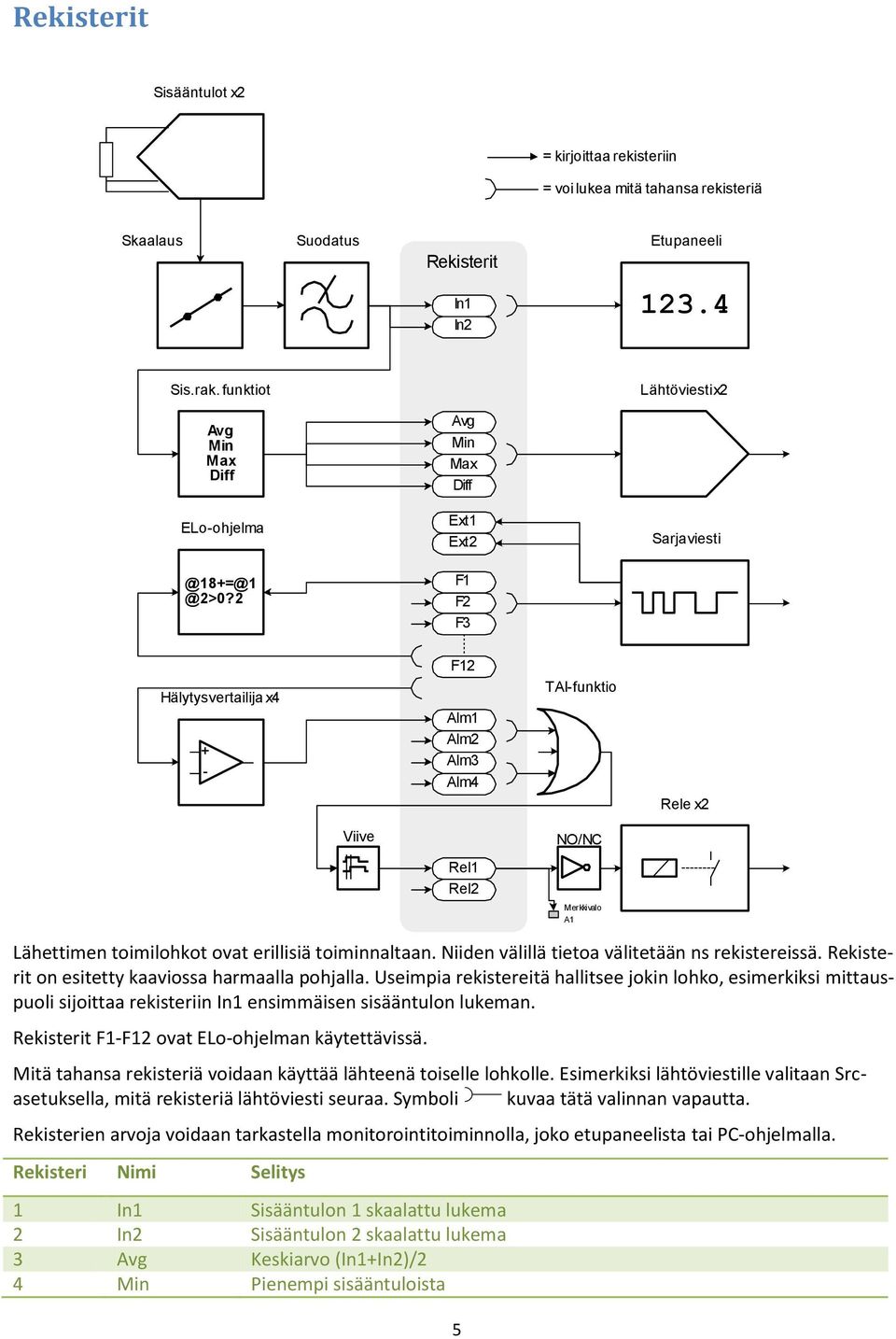 Rekisterit

Sisääntulot x2

= kirjoittaa rekisteriin

= voi lukea mitä tahansa rekisteriä

Skaalaus

Suodatus

Rekisterit

Etupaneeli

In1

In2

123.4

Sis.rak. funktiot

Lähtöviesti x2

Avg
Min
Max
Diff

Avg

Min

Max

Diff

ELo-ohjelma

Ext1

Ext2

Sarjaviesti

@18+=@1
@2>0?2

F1

F2

F3

F12

Hälytysvertailija x4

TAI-funktio

+
-

Alm1

Alm2

Alm3

Alm4

Rele x2

Viive

NO/NC

Rel1

Rel2

Merkkivalo
A1

Lähettimen toimilohkot ovat erillisiä toiminnaltaan. Niiden välillä tietoa välitetään ns rekistereissä. Rekisterit on esitetty kaaviossa harmaalla pohjalla. Useimpia rekistereitä hallitsee jokin lohko, esimerkiksi mittauspuoli sijoittaa rekisteriin In1 ensimmäisen sisääntulon lukeman.

Rekisterit F1-F12 ovat ELo-ohjelman käytettävissä.

Mitä tahansa rekisteriä voidaan käyttää lähteenä toiselle lohkolle. Esimerkiksi lähtöviestille valitaan Src-asetuksella, mitä rekisteriä lähtöviesti seuraa. Symboli kuvaa tätä valinnan vapautta.

Rekisterien arvoja voidaan tarkastella monitorointitoiminnolla, joko etupaneelista tai PC-ohjelmalla.

| Rekisteri | Nimi | Selitys |
|---|---|---|
| 1 | In1 | Sisääntulon 1 skaalattu lukema |
| 2 | In2 | Sisääntulon 2 skaalattu lukema |
| 3 | Avg | Keskiarvo (In1+In2)/2 |
| 4 | Min | Pienempi sisääntuloista |

5